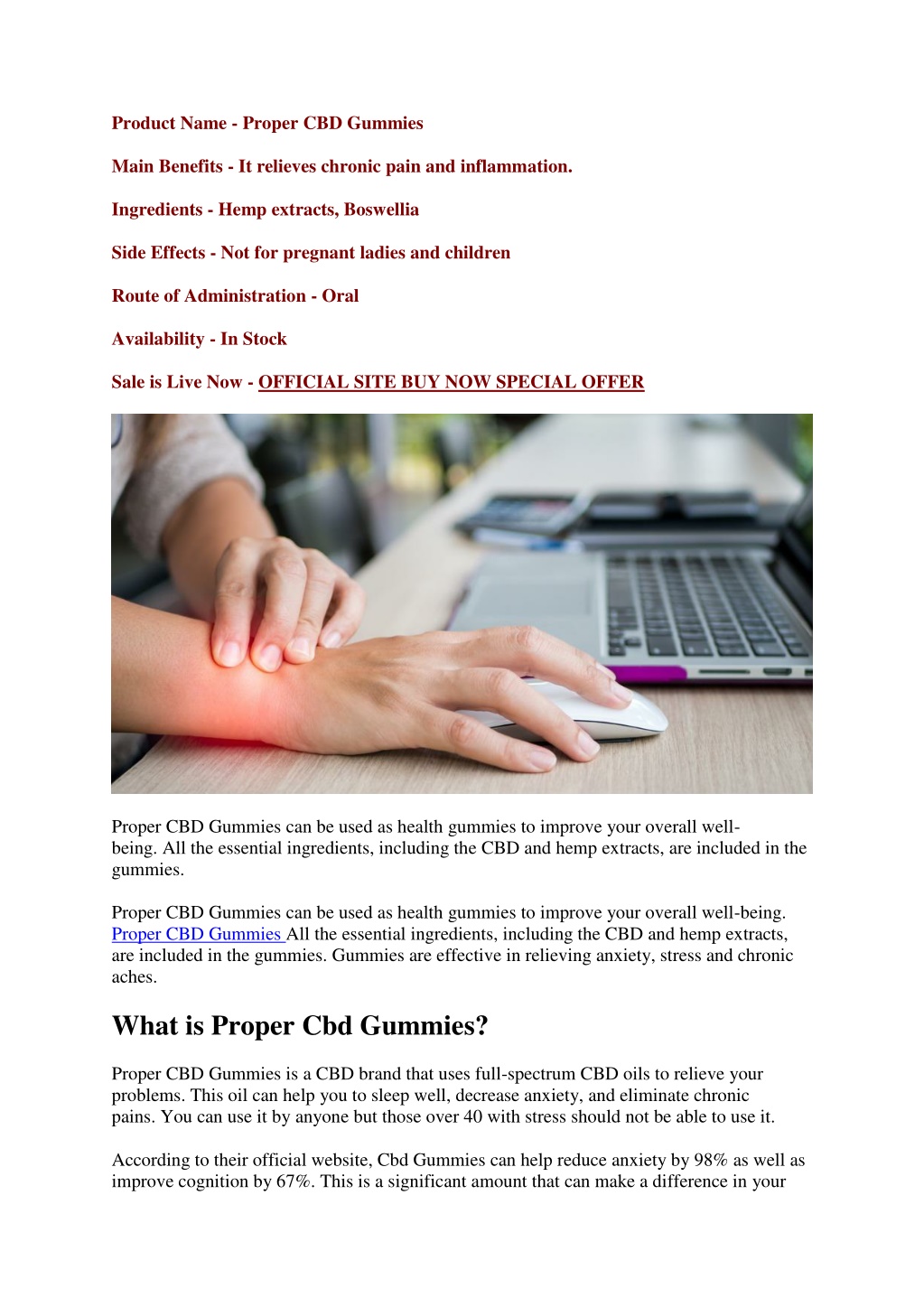 Product Name - Proper CBD Gummies

Main Benefits - It relieves chronic pain and inflammation.

Ingredients - Hemp extracts, Boswellia

Side Effects - Not for pregnant ladies and children

Route of Administration - Oral

Availability - In Stock

Sale is Live Now - OFFICIAL SITE BUY NOW SPECIAL OFFER

Proper CBD Gummies can be used as health gummies to improve your overall well-being. All the essential ingredients, including the CBD and hemp extracts, are included in the gummies.

Proper CBD Gummies can be used as health gummies to improve your overall well-being. Proper CBD Gummies All the essential ingredients, including the CBD and hemp extracts, are included in the gummies. Gummies are effective in relieving anxiety, stress and chronic aches.

What is Proper Cbd Gummies?

Proper CBD Gummies is a CBD brand that uses full-spectrum CBD oils to relieve your problems. This oil can help you to sleep well, decrease anxiety, and eliminate chronic pains. You can use it by anyone but those over 40 with stress should not be able to use it.

According to their official website, Cbd Gummies can help reduce anxiety by 98% as well as improve cognition by 67%. This is a significant amount that can make a difference in your